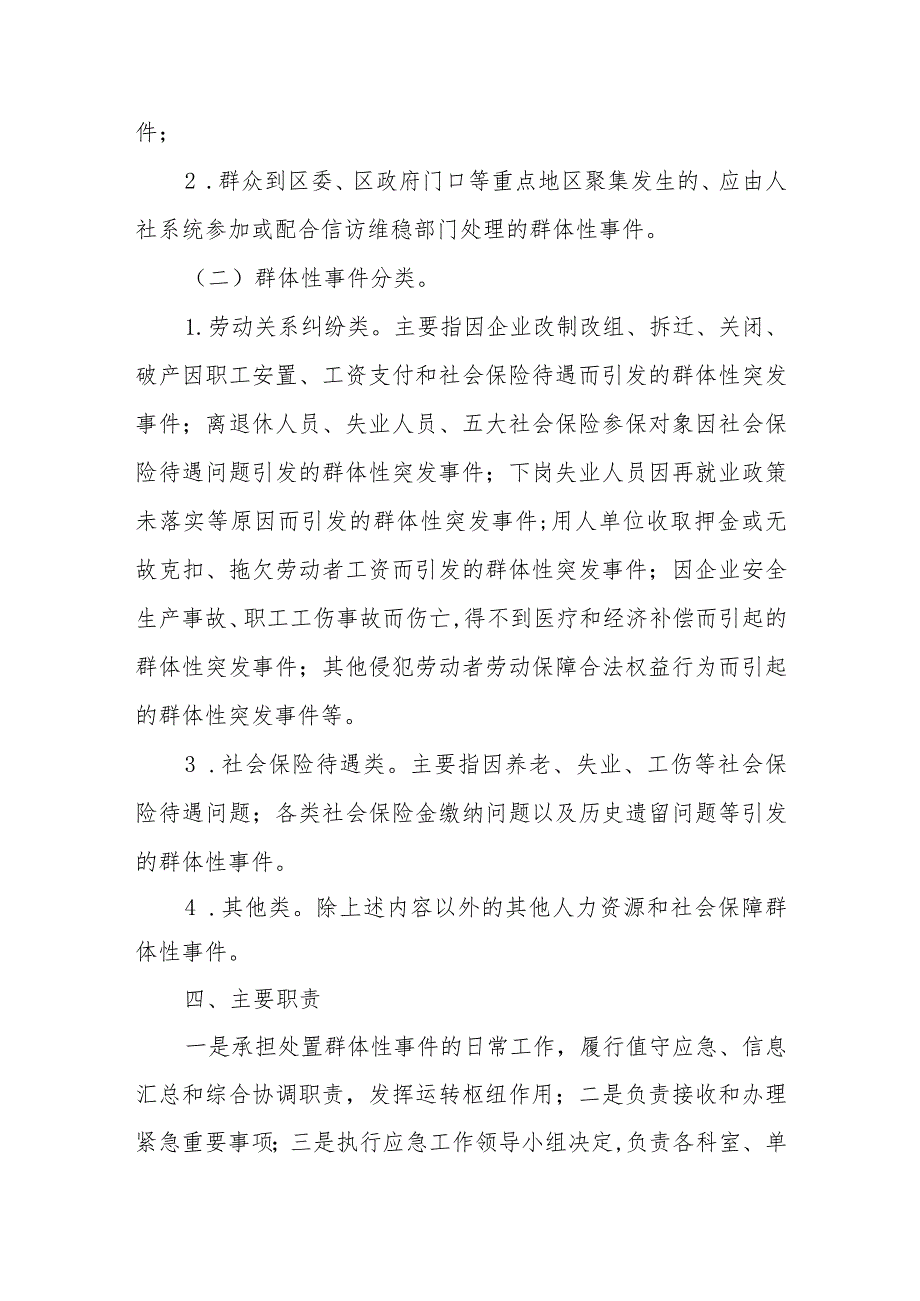 件；

2．群众到区委、区政府门口等重点地区聚集发生的、应由人社系统参加或配合信访维稳部门处理的群体性事件。

（二）群体性事件分类。

1.劳动关系纠纷类。主要指因企业改制改组、拆迁、关闭、破产因职工安置、工资支付和社会保险待遇而引发的群体性突发事件；离退休人员、失业人员、五大社会保险参保对象因社会保险待遇问题引发的群体性突发事件；下岗失业人员因再就业政策未落实等原因而引发的群体性突发事件;用人单位收取押金或无故克扣、拖欠劳动者工资而引发的群体性突发事件；因企业安全生产事故、职工工伤事故而伤亡,得不到医疗和经济补偿而引起的群体性突发事件；其他侵犯劳动者劳动保障合法权益行为而引起的群体性突发事件等。

3．社会保险待遇类。主要指因养老、失业、工伤等社会保险待遇问题；各类社会保险金缴纳问题以及历史遗留问题等引发的群体性事件。

4．其他类。除上述内容以外的其他人力资源和社会保障群体性事件。

四、主要职责

一是承担处置群体性事件的日常工作，履行值守应急、信息汇总和综合协调职责，发挥运转枢纽作用；二是负责接收和办理紧急重要事项；三是执行应急工作领导小组决定,负责各科室、单